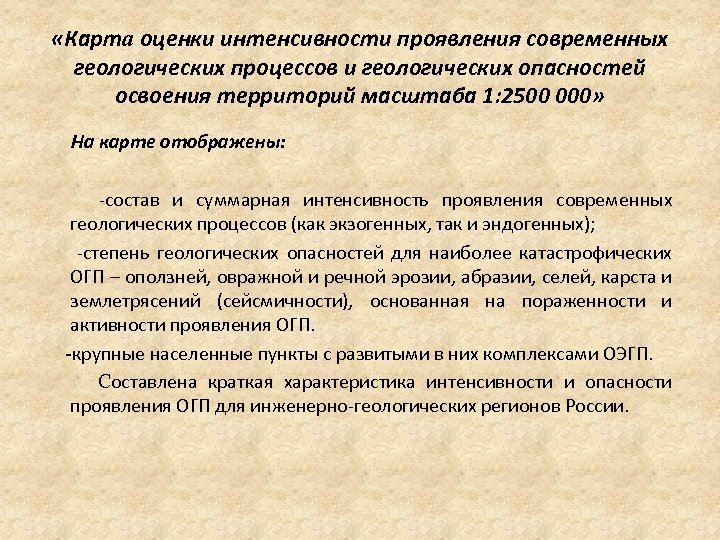 «Карта оценки интенсивности проявления современных геологических процессов и геологических опасностей освоения территорий масштаба 1:2500 000»

На карте отображены:

-состав и суммарная интенсивность проявления современных геологических процессов (как экзогенных, так и эндогенных);

-степень геологических опасностей для наиболее катастрофических ОГП – оползней, овражной и речной эрозии, абразии, селей, карста и землетрясений (сейсмичности), основанная на пораженности и активности проявления ОГП.

-крупные населенные пункты с развитыми в них комплексами ОЭГП.

Составлена краткая характеристика интенсивности и опасности проявления ОГП для инженерно-геологических регионов России.